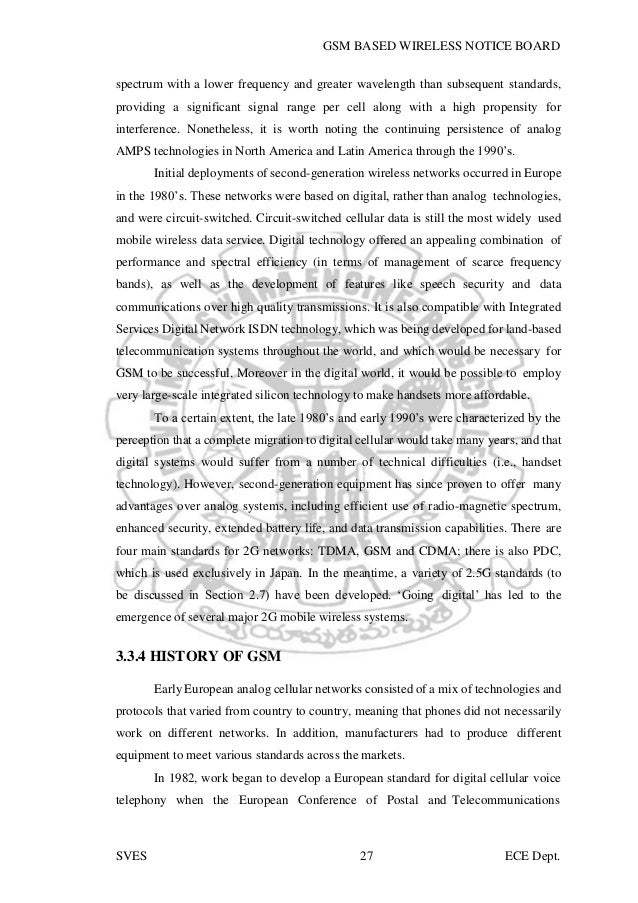 GSM BASED WIRELESS NOTICE BOARD

spectrum with a lower frequency and greater wavelength than subsequent standards, providing a significant signal range per cell along with a high propensity for interference. Nonetheless, it is worth noting the continuing persistence of analog AMPS technologies in North America and Latin America through the 1990's.

Initial deployments of second-generation wireless networks occurred in Europe in the 1980's. These networks were based on digital, rather than analog technologies, and were circuit-switched. Circuit-switched cellular data is still the most widely used mobile wireless data service. Digital technology offered an appealing combination of performance and spectral efficiency (in terms of management of scarce frequency bands), as well as the development of features like speech security and data communications over high quality transmissions. It is also compatible with Integrated Services Digital Network ISDN technology, which was being developed for land-based telecommunication systems throughout the world, and which would be necessary for GSM to be successful. Moreover in the digital world, it would be possible to employ very large-scale integrated silicon technology to make handsets more affordable.

To a certain extent, the late 1980's and early 1990's were characterized by the perception that a complete migration to digital cellular would take many years, and that digital systems would suffer from a number of technical difficulties (i.e., handset technology). However, second-generation equipment has since proven to offer many advantages over analog systems, including efficient use of radio-magnetic spectrum, enhanced security, extended battery life, and data transmission capabilities. There are four main standards for 2G networks: TDMA, GSM and CDMA; there is also PDC, which is used exclusively in Japan. In the meantime, a variety of 2.5G standards (to be discussed in Section 2.7) have been developed. 'Going digital' has led to the emergence of several major 2G mobile wireless systems.

3.3.4 HISTORY OF GSM

Early European analog cellular networks consisted of a mix of technologies and protocols that varied from country to country, meaning that phones did not necessarily work on different networks. In addition, manufacturers had to produce different equipment to meet various standards across the markets.

In 1982, work began to develop a European standard for digital cellular voice telephony when the European Conference of Postal and Telecommunications

SVES 27 ECE Dept.